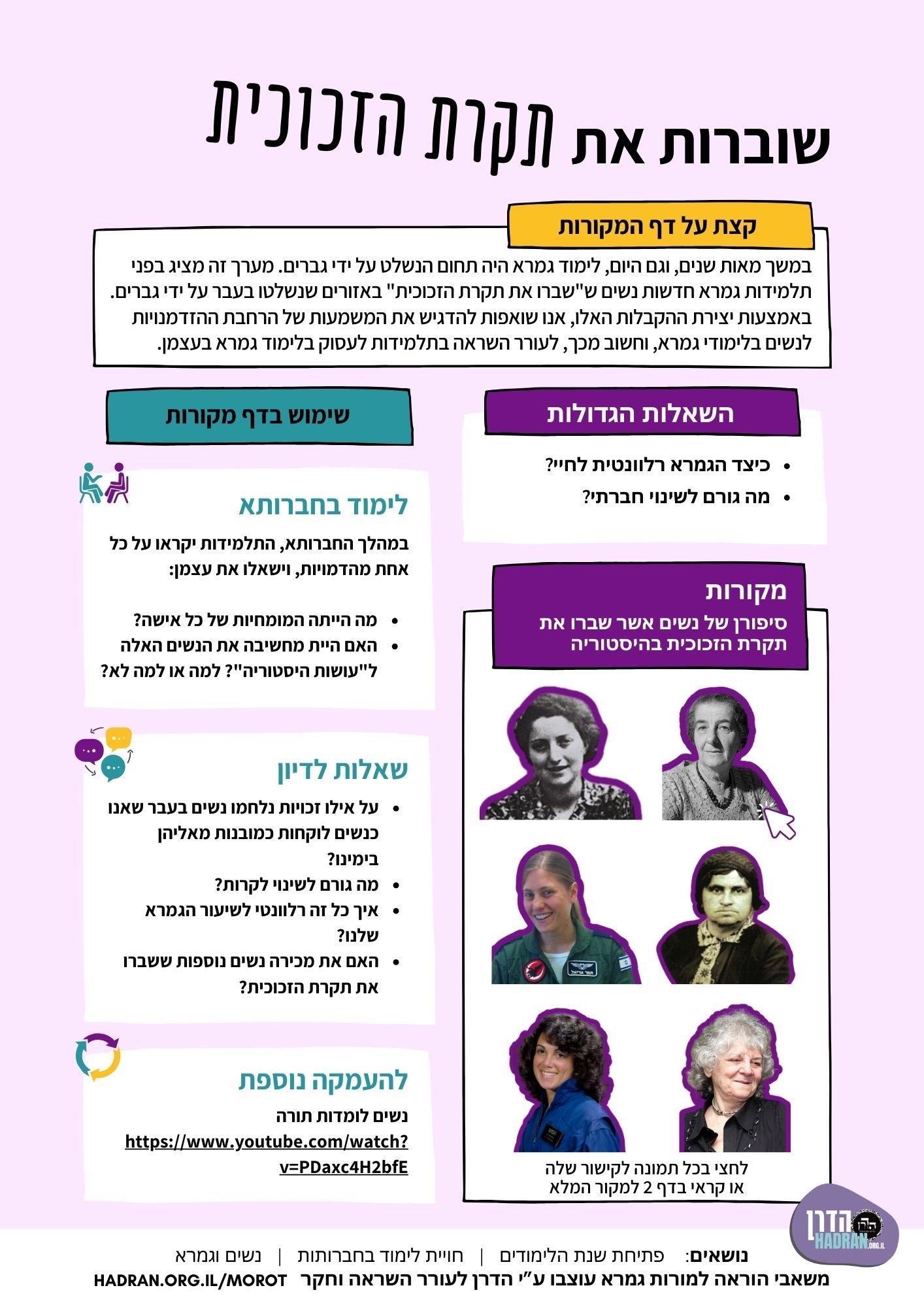 שוברות את תקרת הזכוכית

קצת על דף המקורות

במשך מאות שנים, וגם היום, לימוד גמרא היה תחום הנשלט על ידי גברים. מערך זה מציג בפני תלמידות גמרא חדשות נשים ש"שברו את תקרת הזכוכית" באזורים שנשלטו בעבר על ידי גברים. באמצעות יצירת ההקבלות האלו, אנו שואפות להדגיש את המשמעות של הרחבת ההזדמנויות לנשים בלימודי גמרא, וחשוב מכך, לעורר השראה בתלמידות לעסוק בלימוד גמרא בעצמן.

השאלות הגדולות

• כיצד הגמרא רלוונטית לחיי?
• מה גורם לשינוי חברתי?

מקורות
סיפורן של נשים אשר שברו את תקרת הזכוכית בהיסטוריה

לחצי בכל תמונה לקישור שלה
או קראי בדף 2 למקור המלא

שימוש בדף מקורות

לימוד בחברותא

במהלך החברותא, התלמידות יקראו על כל אחת מהדמויות, וישאלו את עצמן:

• מה הייתה המומחיות של כל אישה?
• האם היית מחשיבה את הנשים האלה ל"עושות היסטוריה"? למה או למה לא?

שאלות לדיון

• על אילו זכויות נלחמו נשים בעבר שאנו כנשים לוקחות כמובנות מאליהן בימינו?
• מה גורם לשינוי לקרות?
• איך כל זה רלוונטי לשיעור הגמרא שלנו?
• האם את מכירה נשים נוספות ששברו את תקרת הזכוכית?

להעמקה נוספת

נשים לומדות תורה
https://www.youtube.com/watch?v=PDaxc4H2bfE

הדרן
HADRAN.ORG.IL

נושאים: פתיחת שנת הלימודים | חויית לימוד בחברותות | נשים וגמרא
משאבי הוראה למורות גמרא עוצבו ע"י הדרן לעורר השראה וחקר HADRAN.ORG.IL/MOROT